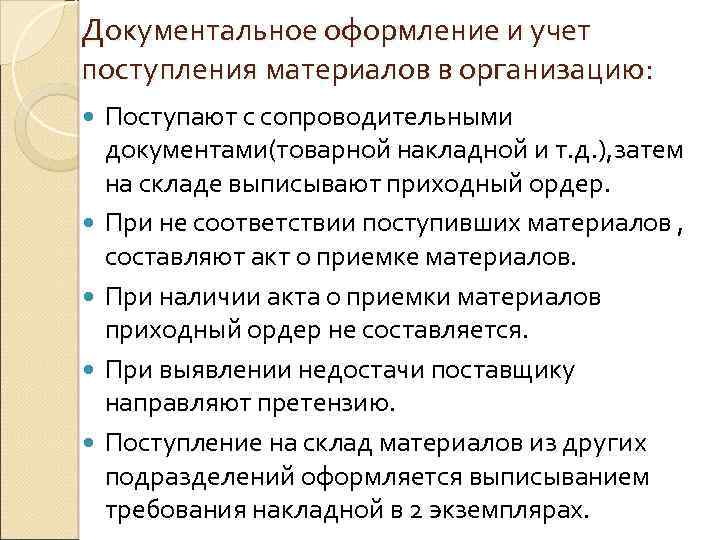 Документальное оформление и учет поступления материалов в организацию:

• Поступают с сопроводительными документами(товарной накладной и т.д.),затем на складе выписывают приходный ордер.
• При не соответствии поступивших материалов , составляют акт о приемке материалов.
• При наличии акта о приемки материалов приходный ордер не составляется.
• При выявлении недостачи поставщику направляют претензию.
• Поступление на склад материалов из других подразделений оформляется выписыванием требования накладной в 2 экземплярах.